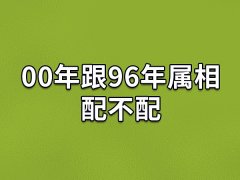 00年跟96年属相配不配